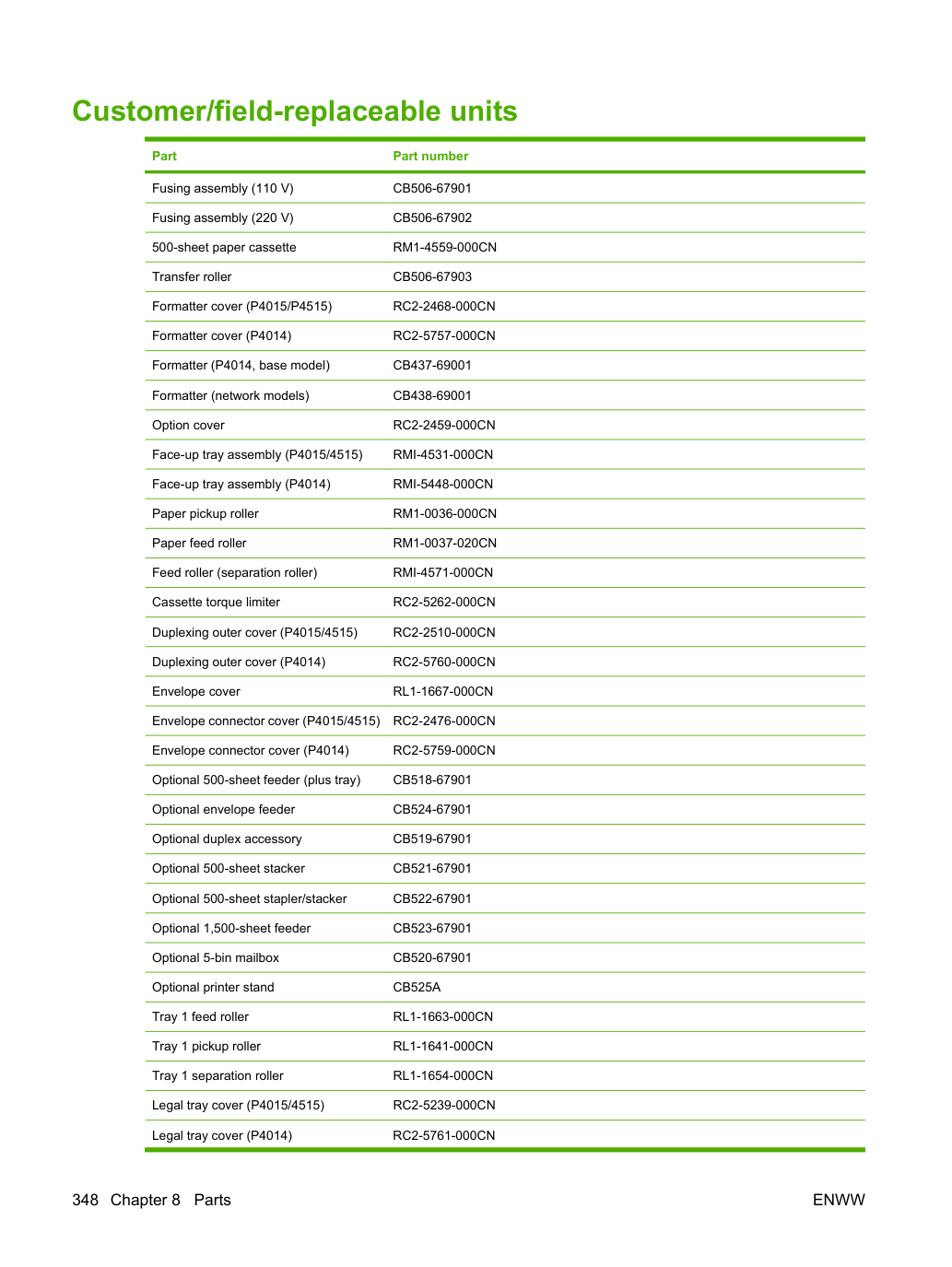 Customer/field-replaceable units

| Part | Part number |
|---|---|
| Fusing assembly (110 V) | CB506-67901 |
| Fusing assembly (220 V) | CB506-67902 |
| 500-sheet paper cassette | RM1-4559-000CN |
| Transfer roller | CB506-67903 |
| Formatter cover (P4015/P4515) | RC2-2468-000CN |
| Formatter cover (P4014) | RC2-5757-000CN |
| Formatter (P4014, base model) | CB437-69001 |
| Formatter (network models) | CB438-69001 |
| Option cover | RC2-2459-000CN |
| Face-up tray assembly (P4015/4515) | RMI-4531-000CN |
| Face-up tray assembly (P4014) | RMI-5448-000CN |
| Paper pickup roller | RM1-0036-000CN |
| Paper feed roller | RM1-0037-020CN |
| Feed roller (separation roller) | RMI-4571-000CN |
| Cassette torque limiter | RC2-5262-000CN |
| Duplexing outer cover (P4015/4515) | RC2-2510-000CN |
| Duplexing outer cover (P4014) | RC2-5760-000CN |
| Envelope cover | RL1-1667-000CN |
| Envelope connector cover (P4015/4515) | RC2-2476-000CN |
| Envelope connector cover (P4014) | RC2-5759-000CN |
| Optional 500-sheet feeder (plus tray) | CB518-67901 |
| Optional envelope feeder | CB524-67901 |
| Optional duplex accessory | CB519-67901 |
| Optional 500-sheet stacker | CB521-67901 |
| Optional 500-sheet stapler/stacker | CB522-67901 |
| Optional 1,500-sheet feeder | CB523-67901 |
| Optional 5-bin mailbox | CB520-67901 |
| Optional printer stand | CB525A |
| Tray 1 feed roller | RL1-1663-000CN |
| Tray 1 pickup roller | RL1-1641-000CN |
| Tray 1 separation roller | RL1-1654-000CN |
| Legal tray cover (P4015/4515) | RC2-5239-000CN |
| Legal tray cover (P4014) | RC2-5761-000CN |

348 Chapter 8 Parts ENWW